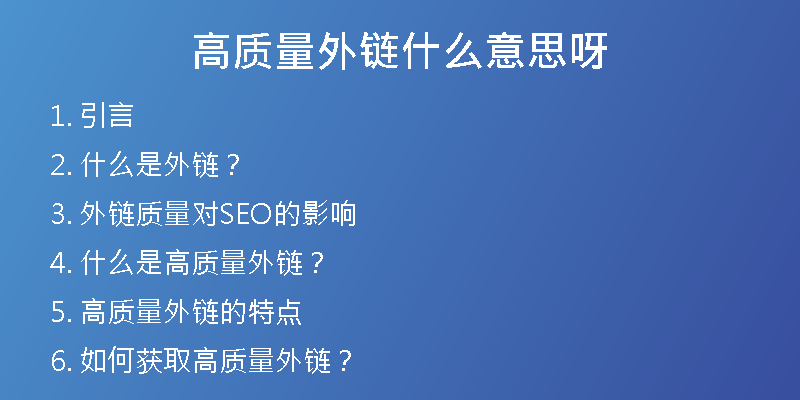 高质量外链什么意思呀

1. 引言

2. 什么是外链？

3. 外链质量对SEO的影响

4. 什么是高质量外链？

5. 高质量外链的特点

6. 如何获取高质量外链？